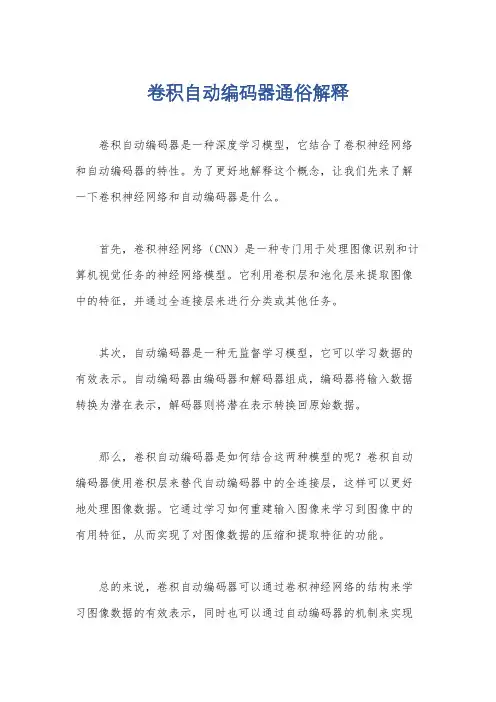 卷积自动编码器通俗解释

卷积自动编码器是一种深度学习模型，它结合了卷积神经网络和自动编码器的特性。为了更好地解释这个概念，让我们先来了解一下卷积神经网络和自动编码器是什么。

首先，卷积神经网络（CNN）是一种专门用于处理图像识别和计算机视觉任务的神经网络模型。它利用卷积层和池化层来提取图像中的特征，并通过全连接层来进行分类或其他任务。

其次，自动编码器是一种无监督学习模型，它可以学习数据的有效表示。自动编码器由编码器和解码器组成，编码器将输入数据转换为潜在表示，解码器则将潜在表示转换回原始数据。

那么，卷积自动编码器是如何结合这两种模型的呢？卷积自动编码器使用卷积层来替代自动编码器中的全连接层，这样可以更好地处理图像数据。它通过学习如何重建输入图像来学习到图像中的有用特征，从而实现了对图像数据的压缩和提取特征的功能。

总的来说，卷积自动编码器可以通过卷积神经网络的结构来学习图像数据的有效表示，同时也可以通过自动编码器的机制来实现